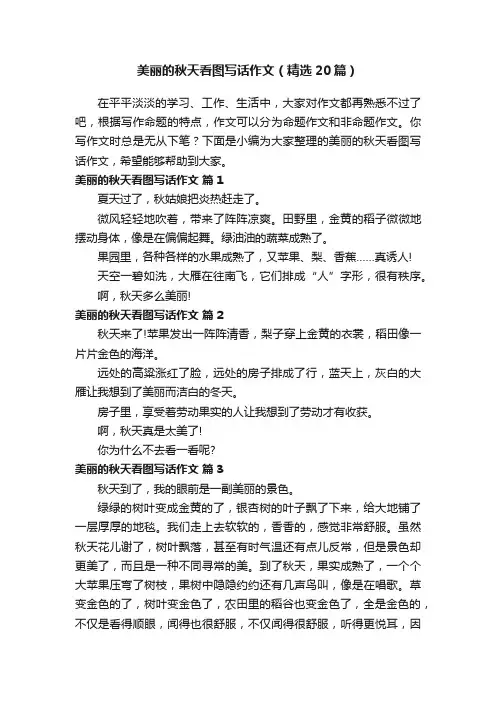 美丽的秋天看图写话作文（精选20篇）

在平平淡淡的学习、工作、生活中，大家对作文都再熟悉不过了吧，根据写作命题的特点，作文可以分为命题作文和非命题作文。你写作文时总是无从下笔？下面是小编为大家整理的美丽的秋天看图写话作文，希望能够帮助到大家。

美丽的秋天看图写话作文 篇1

夏天过了，秋姑娘把炎热赶走了。

微风轻轻地吹着，带来了阵阵凉爽。田野里，金黄的稻子微微地摆动身体，像是在偏偏起舞。绿油油的蔬菜成熟了。

果园里，各种各样的水果成熟了，又苹果、梨、香蕉……真诱人!

天空一碧如洗，大雁在往南飞，它们排成“人”字形，很有秩序。

啊，秋天多么美丽!

美丽的秋天看图写话作文 篇2

秋天来了!苹果发出一阵阵清香，梨子穿上金黄的衣裳，稻田像一片片金色的海洋。

远处的高粱涨红了脸，远处的房子排成了行，蓝天上，灰白的大雁让我想到了美丽而洁白的冬天。

房子里，享受着劳动果实的人让我想到了劳动才有收获。

啊，秋天真是太美了!

你为什么不去看一看呢?

美丽的秋天看图写话作文 篇3

秋天到了，我的眼前是一副美丽的景色。

绿绿的树叶变成金黄的了，银杏树的叶子飘了下来，给大地铺了一层厚厚的地毯。我们走上去软软的，香香的，感觉非常舒服。虽然秋天花儿谢了，树叶飘落，甚至有时气温还有点儿反常，但是景色却更美了，而且是一种不同寻常的美。到了秋天，果实成熟了，一个个大苹果压弯了树枝，果树中隐隐约约还有几声鸟叫，像是在唱歌。草变金色的了，树叶变金色了，农田里的稻谷也变金色了，全是金色的，不仅是看得顺眼，闻得也很舒服，不仅闻得很舒服，听得更悦耳，因